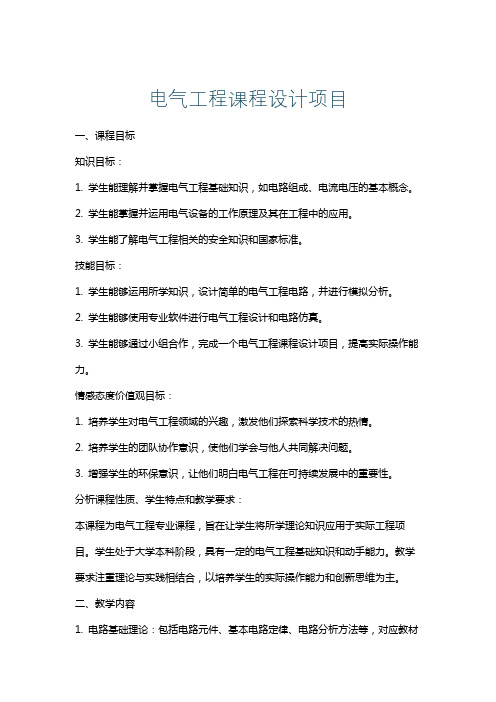 电气工程课程设计项目

一、课程目标

知识目标：

1. 学生能理解并掌握电气工程基础知识，如电路组成、电流电压的基本概念。

2. 学生能掌握并运用电气设备的工作原理及其在工程中的应用。

3. 学生能了解电气工程相关的安全知识和国家标准。

技能目标：

1. 学生能够运用所学知识，设计简单的电气工程电路，并进行模拟分析。

2. 学生能够使用专业软件进行电气工程设计和电路仿真。

3. 学生能够通过小组合作，完成一个电气工程课程设计项目，提高实际操作能力。

情感态度价值观目标：

1. 培养学生对电气工程领域的兴趣，激发他们探索科学技术的热情。

2. 培养学生的团队协作意识，使他们学会与他人共同解决问题。

3. 增强学生的环保意识，让他们明白电气工程在可持续发展中的重要性。

分析课程性质、学生特点和教学要求：

本课程为电气工程专业课程，旨在让学生将所学理论知识应用于实际工程项目。学生处于大学本科阶段，具有一定的电气工程基础知识和动手能力。教学要求注重理论与实践相结合，以培养学生的实际操作能力和创新思维为主。

二、教学内容

1. 电路基础理论：包括电路元件、基本电路定律、电路分析方法等，对应教材